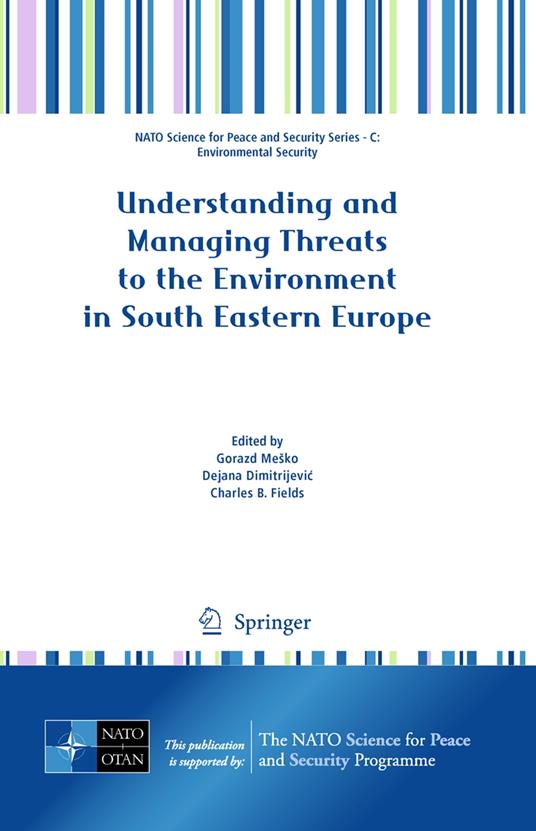 NATO Science for Peace and Security Series - C: Environmental Security

Understanding and Managing Threats to the Environment in South Eastern Europe

Edited by
Gorazd Meško
Dejana Dimitrijević
Charles B. Fields

Springer

NATO
OTAN

This publication is supported by:

The NATO Science for Peace and Security Programme